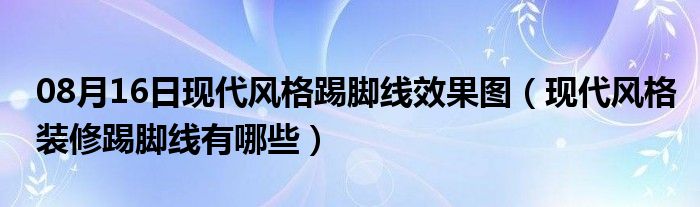 08月16日现代风格踢脚线效果图（现代风格装修踢脚线有哪些）